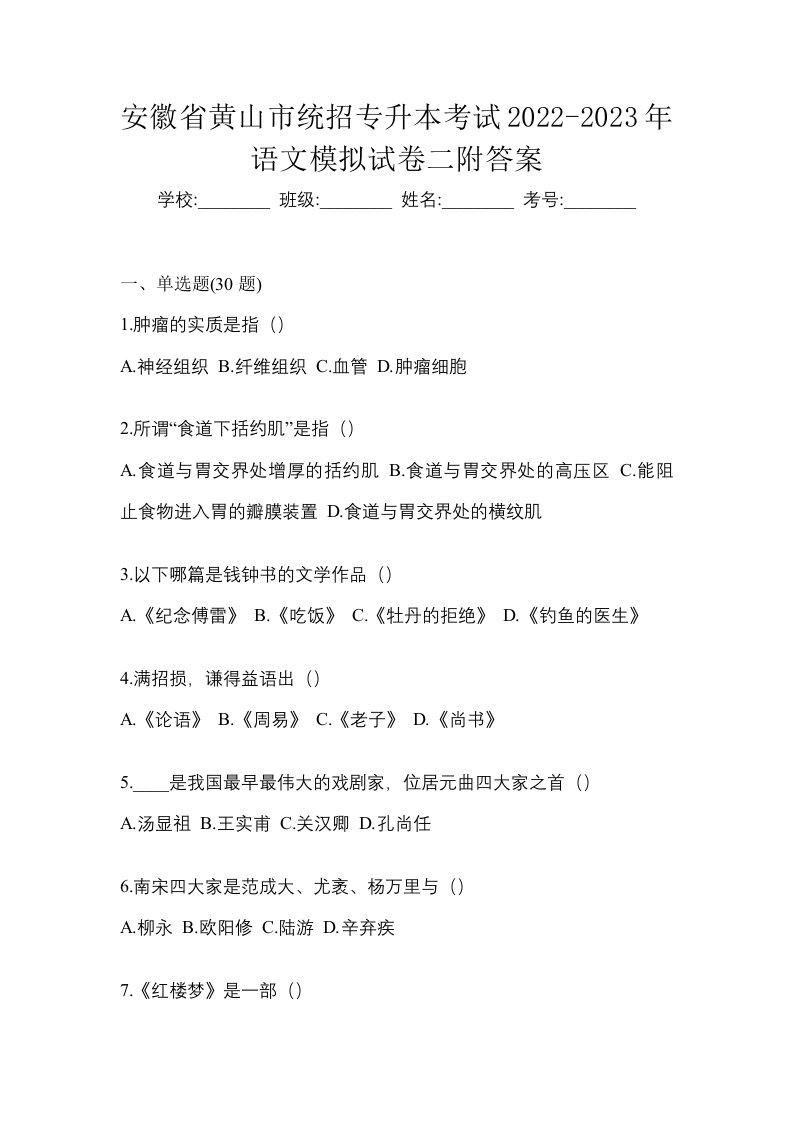 安徽省黄山市统招专升本考试2022-2023年语文模拟试卷二附答案

学校:________ 班级:________ 姓名:________ 考号:________

一、单选题(30 题)

1.肿瘤的实质是指（）

A.神经组织 B.纤维组织 C.血管 D.肿瘤细胞

2.所谓“食道下括约肌”是指（）

A.食道与胃交界处增厚的括约肌 B.食道与胃交界处的高压区 C.能阻止食物进入胃的瓣膜装置 D.食道与胃交界处的横纹肌

3.以下哪篇是钱钟书的文学作品（）

A.《纪念傅雷》 B.《吃饭》 C.《牡丹的拒绝》 D.《钓鱼的医生》

4.满招损，谦得益语出（）

A.《论语》 B.《周易》 C.《老子》 D.《尚书》

5.____是我国最早最伟大的戏剧家，位居元曲四大家之首（）

A.汤显祖 B.王实甫 C.关汉卿 D.孔尚任

6.南宋四大家是范成大、尤袤、杨万里与（）

A.柳永 B.欧阳修 C.陆游 D.辛弃疾

7.《红楼梦》是一部（）